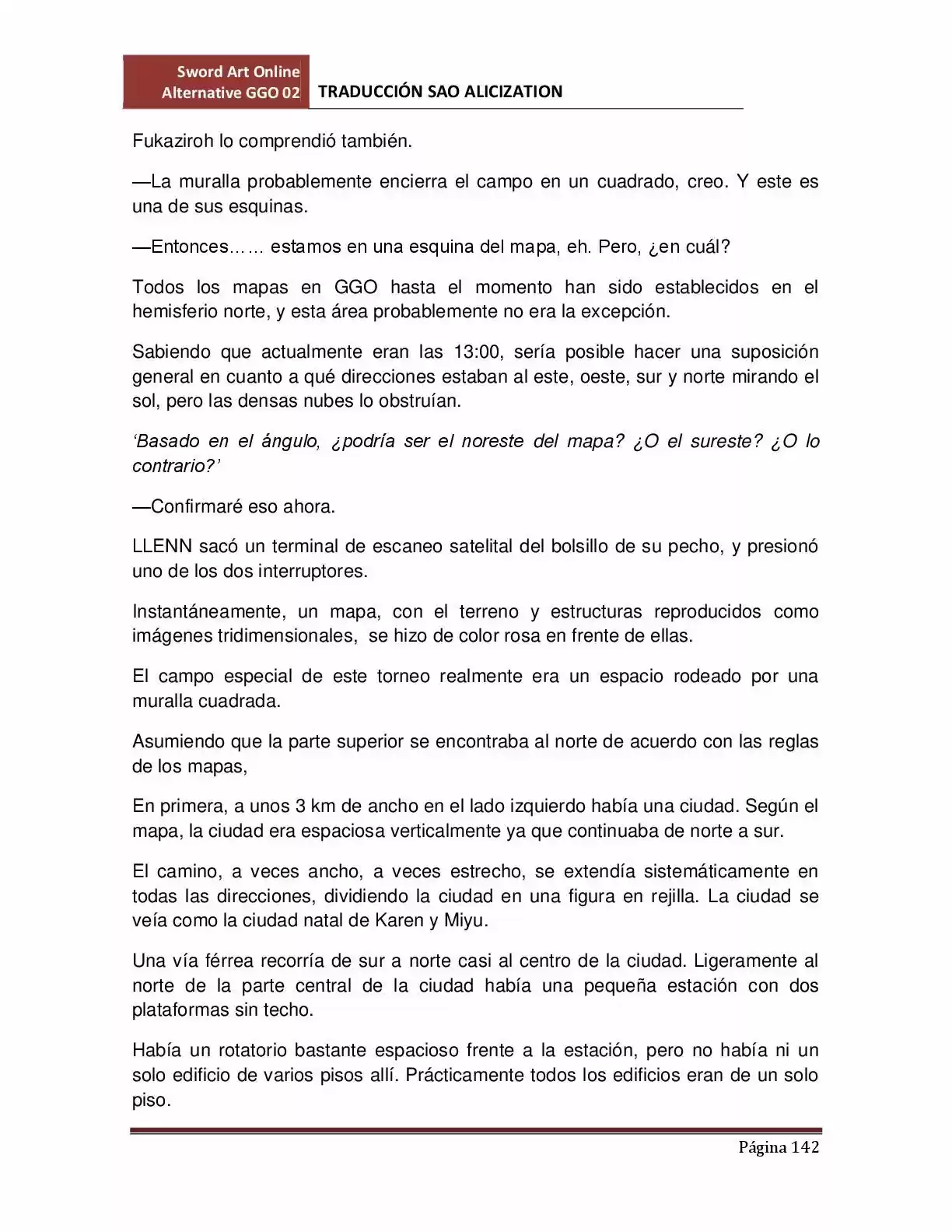 Sword Art Online
Alternative GGO 02
TRADUCCIÓN SAO ALICIZATION

Fukaziroh lo comprendió también.

—La muralla probablemente encierra el campo en un cuadrado, creo. Y este es una de sus esquinas.

—Entonces…… estamos en una esquina del mapa, eh. Pero, ¿en cuál?

Todos los mapas en GGO hasta el momento han sido establecidos en el hemisferio norte, y esta área probablemente no era la excepción.

Sabiendo que actualmente eran las 13:00, sería posible hacer una suposición general en cuanto a qué direcciones estaban al este, oeste, sur y norte mirando el sol, pero las densas nubes lo obstruían.

‘Basado en el ángulo, ¿podría ser el noreste del mapa? ¿O el sureste? ¿O lo contrario?’

—Confirmaré eso ahora.

LLENN sacó un terminal de escaneo satelital del bolsillo de su pecho, y presionó uno de los dos interruptores.

Instantáneamente, un mapa, con el terreno y estructuras reproducidos como imágenes tridimensionales, se hizo de color rosa en frente de ellas.

El campo especial de este torneo realmente era un espacio rodeado por una muralla cuadrada.

Asumiendo que la parte superior se encontraba al norte de acuerdo con las reglas de los mapas,

En primera, a unos 3 km de ancho en el lado izquierdo había una ciudad. Según el mapa, la ciudad era espaciosa verticalmente ya que continuaba de norte a sur.

El camino, a veces ancho, a veces estrecho, se extendía sistemáticamente en todas las direcciones, dividiendo la ciudad en una figura en rejilla. La ciudad se veía como la ciudad natal de Karen y Miyu.

Una vía férrea recorría de sur a norte casi al centro de la ciudad. Ligeramente al norte de la parte central de la ciudad había una pequeña estación con dos plataformas sin techo.

Había un rotatorio bastante espacioso frente a la estación, pero no había ni un solo edificio de varios pisos allí. Prácticamente todos los edificios eran de un solo piso.

Página 142